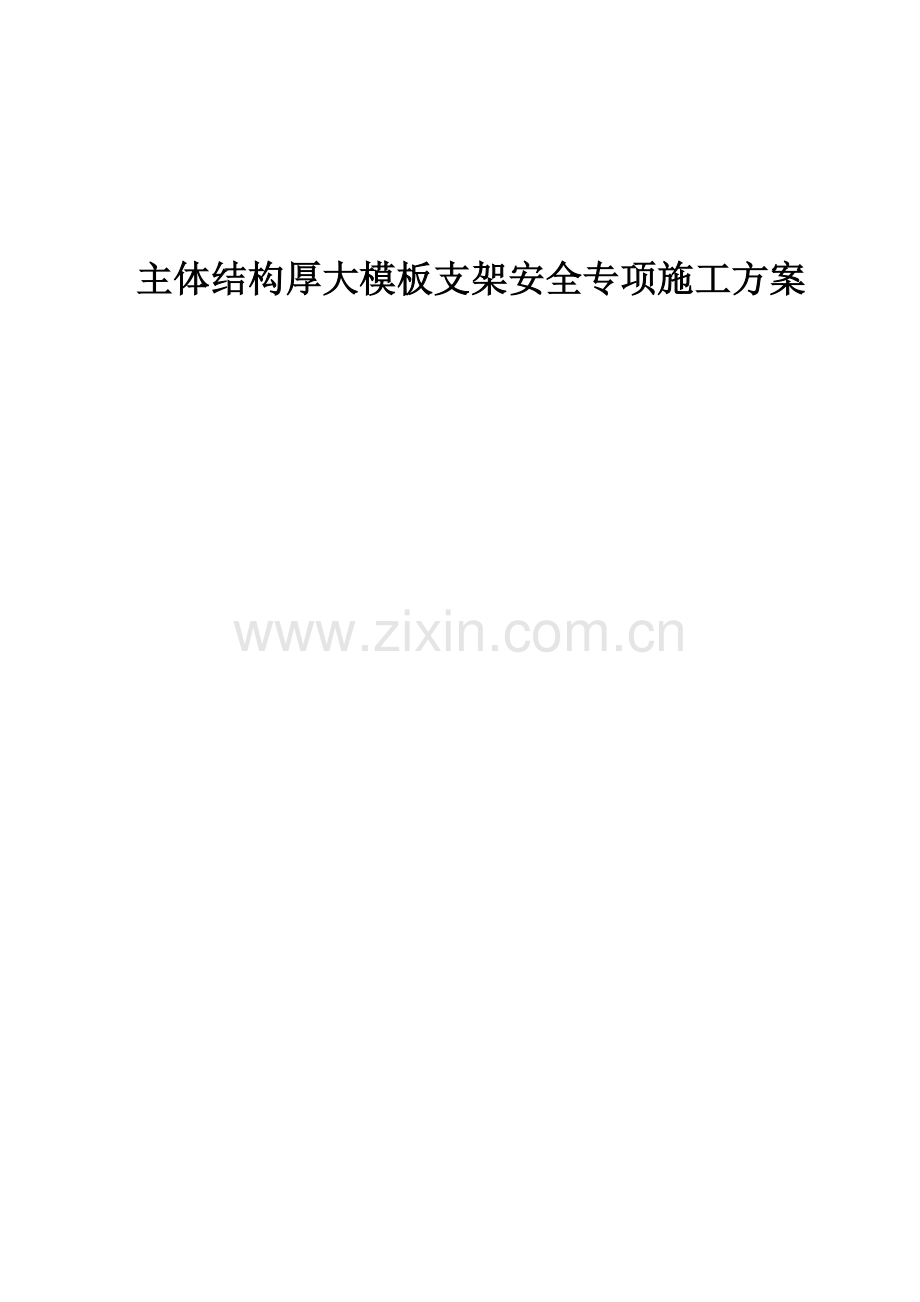 主体结构厚大模板支架安全专项施工方案

www.zixin.com.cn